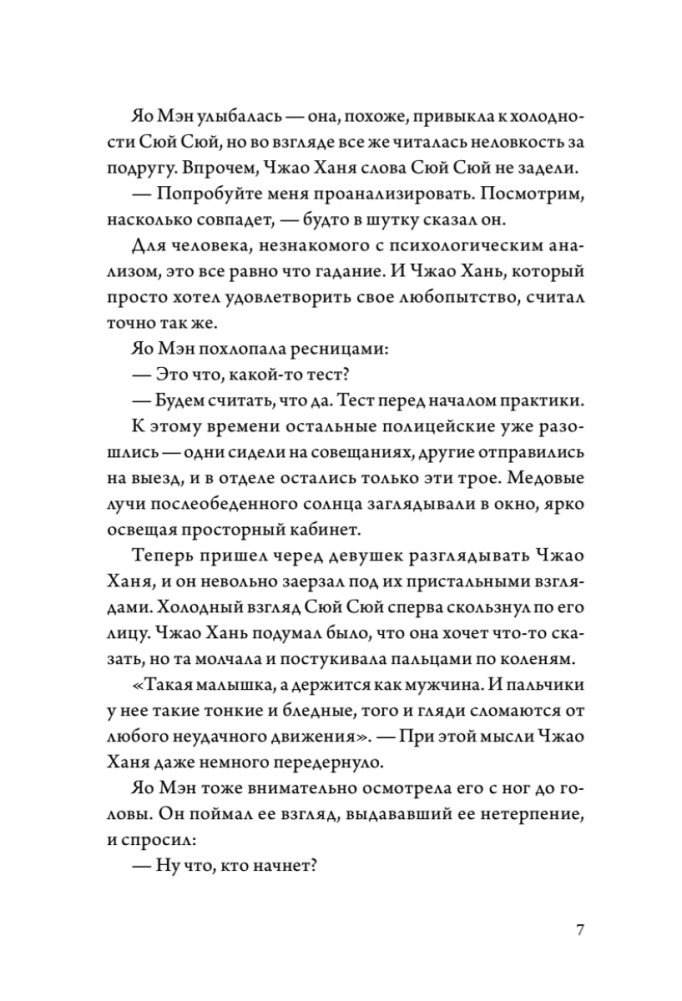 Яо Мэн улыбалась — она, похоже, привыкла к холодности Сюй Сюй, но во взгляде все же читалась неловкость за подругу. Впрочем, Чжао Ханя слова Сюй Сюй не задели.

— Попробуйте меня проанализировать. Посмотрим, насколько совпадет, — будто в шутку сказал он.

Для человека, незнакомого с психологическим анализом, это все равно что гадание. И Чжао Хань, который просто хотел удовлетворить свое любопытство, считал точно так же.

Яо Мэн похлопала ресницами:

— Это что, какой-то тест?

— Будем считать, что да. Тест перед началом практики.

К этому времени остальные полицейские уже разошлись — одни сидели на совещаниях, другие отправились на выезд, и в отделе остались только эти трое. Медовые лучи послеобеденного солнца заглядывали в окно, ярко освещая просторный кабинет.

Теперь пришел черед девушек разглядывать Чжао Ханя, и он невольно заерзал под их пристальными взглядами. Холодный взгляд Сюй Сюй сперва скользнул по его лицу. Чжао Хань подумал было, что она хочет что-то сказать, но та молчала и постукивала пальцами по коленям.

«Такая малышка, а держится как мужчина. И пальчики у нее такие тонкие и бледные, того и гляди сломаются от любого неудачного движения». — При этой мысли Чжао Ханя даже немного передернуло.

Яо Мэн тоже внимательно осмотрела его с ног до головы. Он поймал ее взгляд, выдававший ее нетерпение, и спросил:

— Ну что, кто начнет?

7